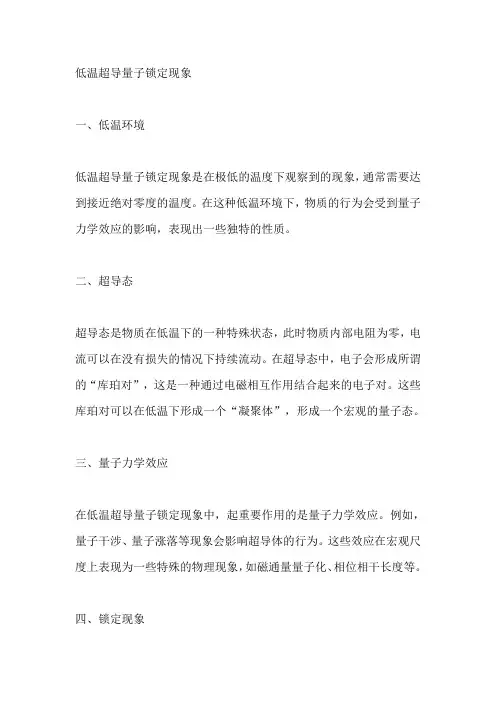 低温超导量子锁定现象

一、低温环境

低温超导量子锁定现象是在极低的温度下观察到的现象，通常需要达到接近绝对零度的温度。在这种低温环境下，物质的行为会受到量子力学效应的影响，表现出一些独特的性质。

二、超导态

超导态是物质在低温下的一种特殊状态，此时物质内部电阻为零，电流可以在没有损失的情况下持续流动。在超导态中，电子会形成所谓的“库珀对”，这是一种通过电磁相互作用结合起来的电子对。这些库珀对可以在低温下形成一个“凝聚体”，形成一个宏观的量子态。

三、量子力学效应

在低温超导量子锁定现象中，起重要作用的是量子力学效应。例如，量子干涉、量子涨落等现象会影响超导体的行为。这些效应在宏观尺度上表现为一些特殊的物理现象，如磁通量量子化、相位相干长度等。

四、锁定现象